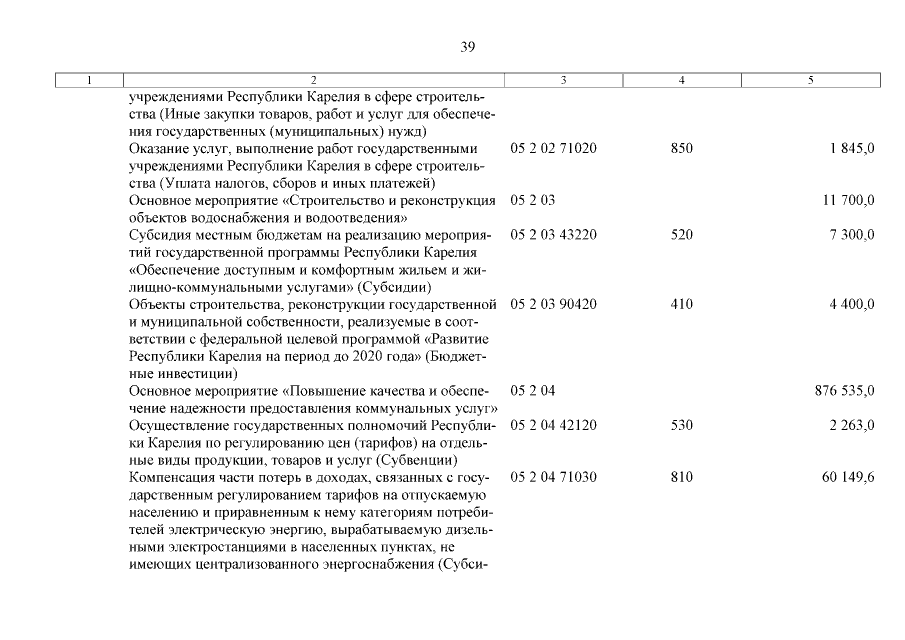 39

| 1 | 2 | 3 | 4 | 5 |
|---|---|---|---|---|
| | учреждениями Республики Карелия в сфере строительства (Иные закупки товаров, работ и услуг для обеспечения государственных (муниципальных) нужд) | | | |
| | Оказание услуг, выполнение работ государственными учреждениями Республики Карелия в сфере строительства (Уплата налогов, сборов и иных платежей) | 05 2 02 71020 | 850 | 1 845,0 |
| | Основное мероприятие «Строительство и реконструкция объектов водоснабжения и водоотведения» | 05 2 03 | | 11 700,0 |
| | Субсидия местным бюджетам на реализацию мероприятий государственной программы Республики Карелия «Обеспечение доступным и комфортным жильем и жилищно-коммунальными услугами» (Субсидии) | 05 2 03 43220 | 520 | 7 300,0 |
| | Объекты строительства, реконструкции государственной и муниципальной собственности, реализуемые в соответствии с федеральной целевой программой «Развитие Республики Карелия на период до 2020 года» (Бюджетные инвестиции) | 05 2 03 90420 | 410 | 4 400,0 |
| | Основное мероприятие «Повышение качества и обеспечение надежности предоставления коммунальных услуг» | 05 2 04 | | 876 535,0 |
| | Осуществление государственных полномочий Республики Карелия по регулированию цен (тарифов) на отдельные виды продукции, товаров и услуг (Субвенции) | 05 2 04 42120 | 530 | 2 263,0 |
| | Компенсация части потерь в доходах, связанных с государственным регулированием тарифов на отпускаемую населению и приравненным к нему категориям потребителей электрическую энергию, вырабатываемую дизельными электростанциями в населенных пунктах, не имеющих централизованного энергоснабжения (Субси- | 05 2 04 71030 | 810 | 60 149,6 |